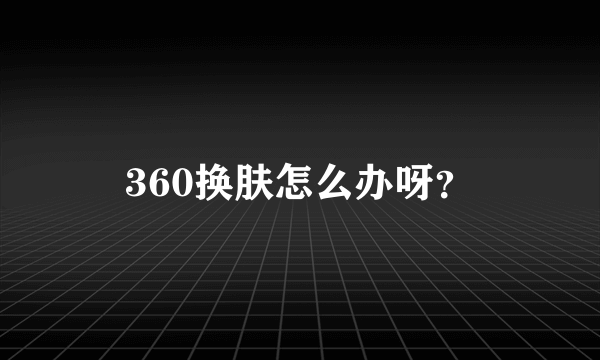 360换肤怎么办呀?